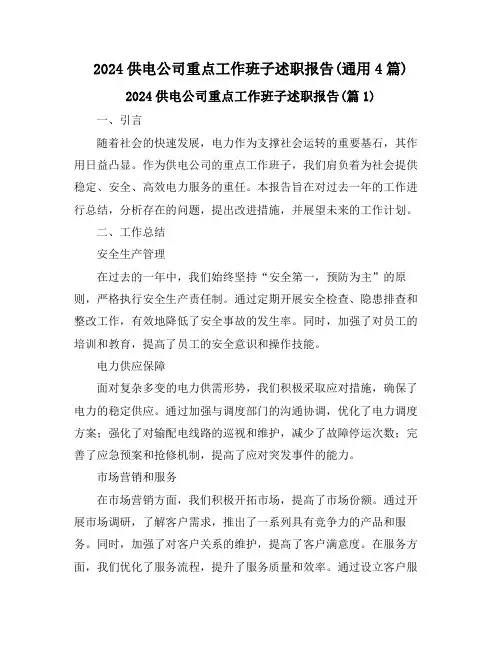 2024 供电公司重点工作班子述职报告(通用 4 篇)

2024 供电公司重点工作班子述职报告(篇 1)

一、引言

随着社会的快速发展，电力作为支撑社会运转的重要基石，其作用日益凸显。作为供电公司的重点工作班子，我们肩负着为社会提供稳定、安全、高效电力服务的重任。本报告旨在对过去一年的工作进行总结，分析存在的问题，提出改进措施，并展望未来的工作计划。

二、工作总结

安全生产管理

在过去的一年中，我们始终坚持“安全第一，预防为主”的原则，严格执行安全生产责任制。通过定期开展安全检查、隐患排查和整改工作，有效地降低了安全事故的发生率。同时，加强了对员工的培训和教育，提高了员工的安全意识和操作技能。

电力供应保障

面对复杂多变的电力供需形势，我们积极采取应对措施，确保了电力的稳定供应。通过加强与调度部门的沟通协调，优化了电力调度方案；强化了对输配电线路的巡视和维护，减少了故障停运次数；完善了应急预案和抢修机制，提高了应对突发事件的能力。

市场营销和服务

在市场营销方面，我们积极开拓市场，提高了市场份额。通过开展市场调研，了解客户需求，推出了一系列具有竞争力的产品和服务。同时，加强了对客户关系的维护，提高了客户满意度。在服务方面，我们优化了服务流程，提升了服务质量和效率。通过设立客户服